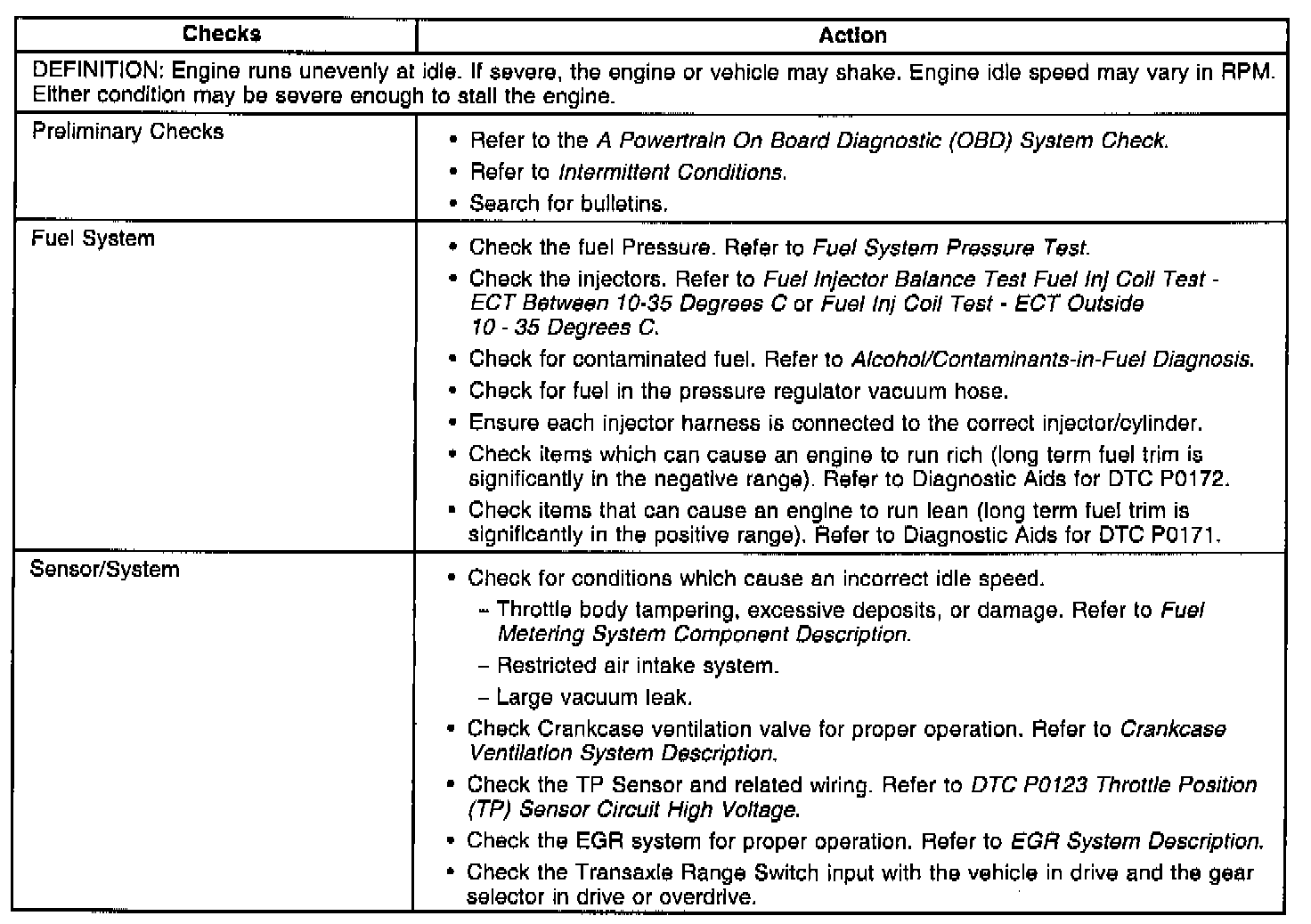 | Checks | Action |
|---|---|
| DEFINITION: Engine runs unevenly at idle. If severe, the engine or vehicle may shake. Engine idle speed may vary in RPM. Either condition may be severe enough to stall the engine. | |
| Preliminary Checks | • Refer to the A Powertrain On Board Diagnostic (OBD) System Check. • Refer to Intermittent Conditions. • Search for bulletins. |
| Fuel System | • Check the fuel Pressure. Refer to Fuel System Pressure Test. • Check the injectors. Refer to Fuel Injector Balance Test Fuel Inj Coil Test - ECT Between 10-35 Degrees C or Fuel Inj Coil Test - ECT Outside 10 - 35 Degrees C. • Check for contaminated fuel. Refer to Alcohol/Contaminants-in-Fuel Diagnosis. • Check for fuel in the pressure regulator vacuum hose. • Ensure each injector harness is connected to the correct injector/cylinder. • Check items which can cause an engine to run rich (long term fuel trim is significantly in the negative range). Refer to Diagnostic Aids for DTC P0172. • Check items that can cause an engine to run lean (long term fuel trim is significantly in the positive range). Refer to Diagnostic Aids for DTC P0171. |
| Sensor/System | • Check for conditions which cause an incorrect idle speed. – Throttle body tampering, excessive deposits, or damage. Refer to Fuel Metering System Component Description. – Restricted air intake system. – Large vacuum leak. • Check Crankcase ventilation valve for proper operation. Refer to Crankcase Ventilation System Description. • Check the TP Sensor and related wiring. Refer to DTC P0123 Throttle Position (TP) Sensor Circuit High Voltage. • Check the EGR system for proper operation. Refer to EGR System Description. • Check the Transaxle Range Switch input with the vehicle in drive and the gear selector in drive or overdrive. |